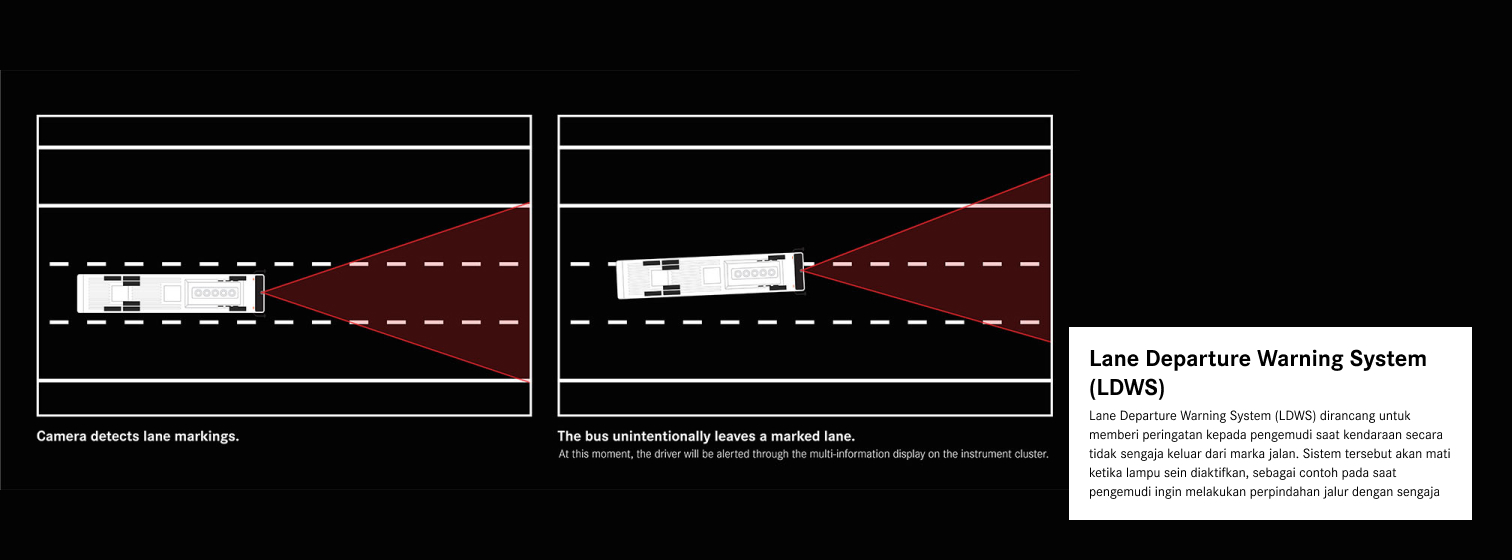 Camera detects lane markings.

The bus unintentionally leaves a marked lane.
At this moment, the driver will be alerted through the multi-information display on the instrument cluster.

Lane Departure Warning System (LDWS)

Lane Departure Warning System (LDWS) dirancang untuk memberi peringatan kepada pengemudi saat kendaraan secara tidak sengaja keluar dari marka jalan. Sistem tersebut akan mati ketika lampu sein diaktifkan, sebagai contoh pada saat pengemudi ingin melakukan perpindahan jalur dengan sengaja